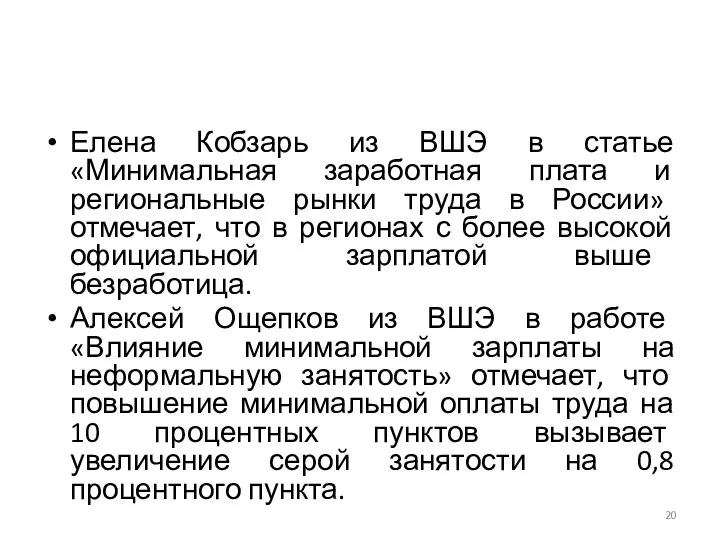 • Елена Кобзарь из ВШЭ в статье «Минимальная заработная плата и региональные рынки труда в России» отмечает, что в регионах с более высокой официальной зарплатой выше безработица.
• Алексей Ощепков из ВШЭ в работе «Влияние минимальной зарплаты на неформальную занятость» отмечает, что повышение минимальной оплаты труда на 10 процентных пунктов вызывает увеличение серой занятости на 0,8 процентного пункта.

20